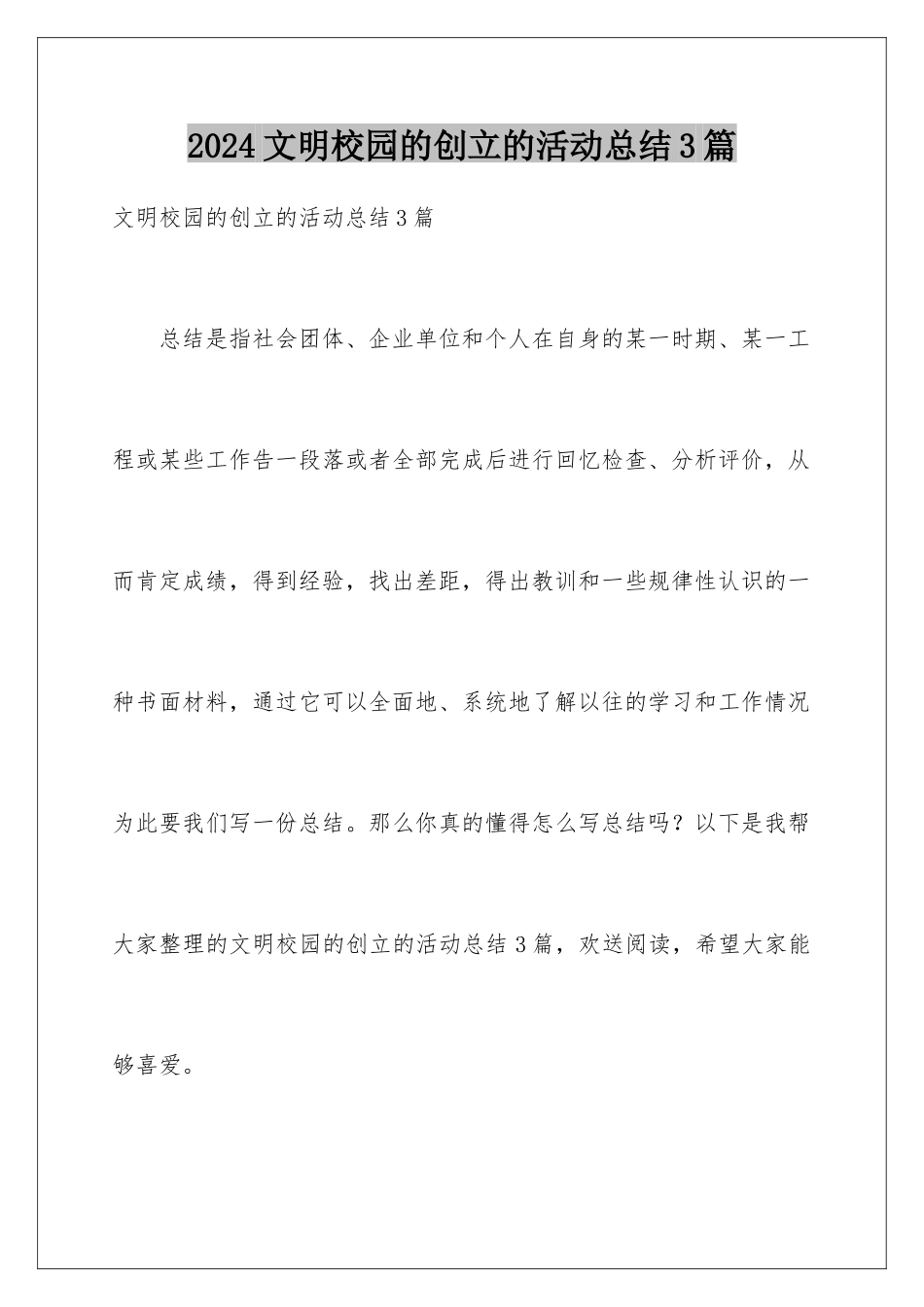 2024 文明校园的创立的活动总结 3 篇

文明校园的创立的活动总结 3 篇

总结是指社会团体、企业单位和个人在自身的某一时期、某一工程或某些工作告一段落或者全部完成后进行回忆检查、分析评价，从而肯定成绩，得到经验，找出差距，得出教训和一些规律性认识的一种书面材料，通过它可以全面地、系统地了解以往的学习和工作情况为此要我们写一份总结。那么你真的懂得怎么写总结吗？以下是我帮大家整理的文明校园的创立的活动总结 3 篇，欢送阅读，希望大家能够喜爱。